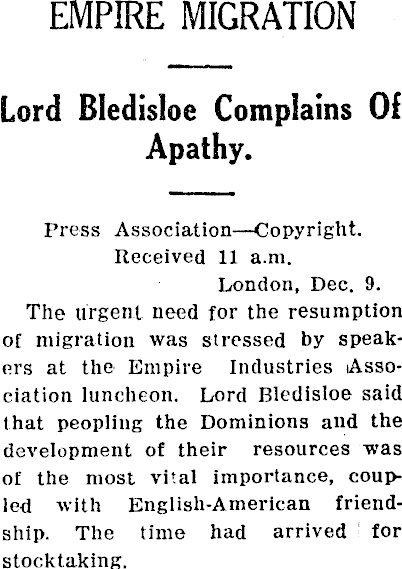 EMPIRE MIGRATION

Lord Bledisloe Complains Of Apathy.

Press Association—Copyright.
Received 11 a.m.
London, Dec. 9.

The urgent need for the resumption of migration was stressed by speakers at the Empire Industries Association luncheon. Lord Bledisloe said that peopling the Dominions and the development of their resources was of the most vital importance, coupled with English-American friendship. The time had arrived for stocktaking.